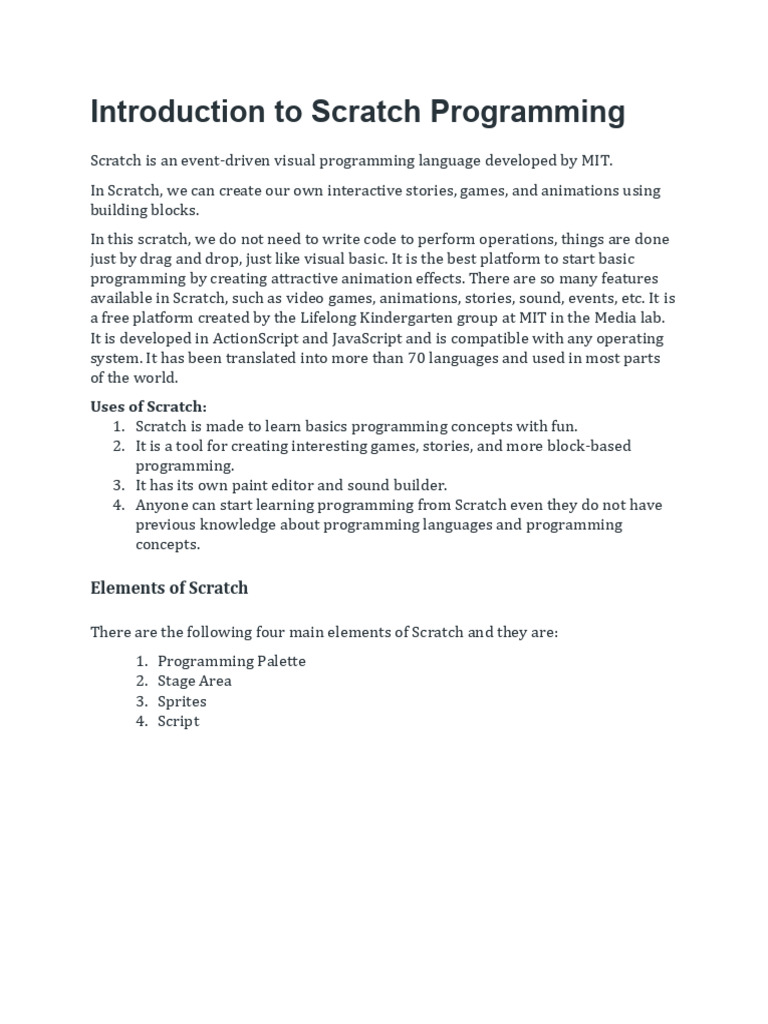 Introduction to Scratch Programming

Scratch is an event-driven visual programming language developed by MIT.

In Scratch, we can create our own interactive stories, games, and animations using building blocks.

In this scratch, we do not need to write code to perform operations, things are done just by drag and drop, just like visual basic. It is the best platform to start basic programming by creating attractive animation effects. There are so many features available in Scratch, such as video games, animations, stories, sound, events, etc. It is a free platform created by the Lifelong Kindergarten group at MIT in the Media lab. It is developed in ActionScript and JavaScript and is compatible with any operating system. It has been translated into more than 70 languages and used in most parts of the world.

Uses of Scratch:
1. Scratch is made to learn basics programming concepts with fun.
2. It is a tool for creating interesting games, stories, and more block-based programming.
3. It has its own paint editor and sound builder.
4. Anyone can start learning programming from Scratch even they do not have previous knowledge about programming languages and programming concepts.

Elements of Scratch

There are the following four main elements of Scratch and they are:

1. Programming Palette
2. Stage Area
3. Sprites
4. Script